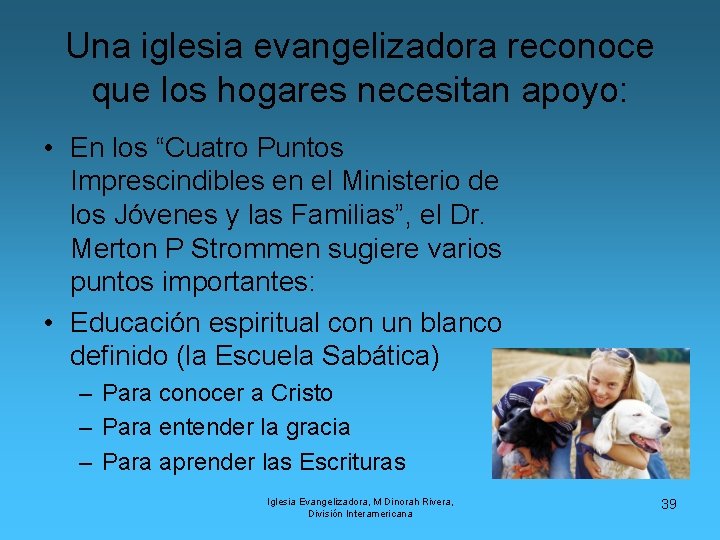 Una iglesia evangelizadora reconoce que los hogares necesitan apoyo:

• En los “Cuatro Puntos Imprescindibles en el Ministerio de los Jóvenes y las Familias”, el Dr. Merton P Strommen sugiere varios puntos importantes:
• Educación espiritual con un blanco definido (la Escuela Sabática)
– Para conocer a Cristo
– Para entender la gracia
– Para aprender las Escrituras

Iglesia Evangelizadora, M Dinorah Rivera, División Interamericana

39